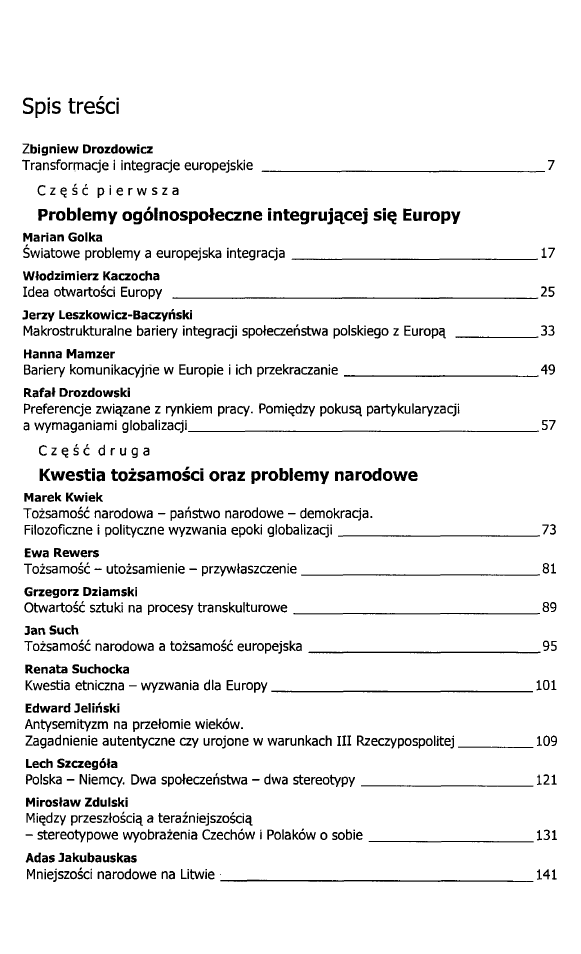 Spis treści

Zbigniew Drozdowicz
Transformacje i integracje europejskie 7

Część pierwsza

Problemy ogólnospołeczne integrującej się Europy

Marian Golka
Światowe problemy a europejska integracja 17

Włodzimierz Kaczocha
Idea otwartości Europy 25

Jerzy Leszkowicz-Baczyński
Makrostrukturalne bariery integracji społeczeństwa polskiego z Europą 33

Hanna Mamzer
Bariery komunikacyjne w Europie i ich przekraczanie 49

Rafał Drozdowski
Preferencje związane z rynkiem pracy. Pomiędzy pokusą partykularyzacji a wymaganiami globalizacji 57

Część druga

Kwestia tożsamości oraz problemy narodowe

Marek Kwiek
Tożsamość narodowa – państwo narodowe – demokracja. Filozoficzne i polityczne wyzwania epoki globalizacji 73

Ewa Rewers
Tożsamość – utożsamienie – przywłaszczenie 81

Grzegorz Dziamski
Otwartość sztuki na procesy transkulturowe 89

Jan Such
Tożsamość narodowa a tożsamość europejska 95

Renata Suchocka
Kwestia etniczna – wyzwania dla Europy 101

Edward Jeliński
Antysemityzm na przełomie wieków. Zagadnienie autentyczne czy urojone w warunkach III Rzeczypospolitej 109

Lech Szczegóła
Polska – Niemcy. Dwa społeczeństwa – dwa stereotypy 121

Mirosław Zdulski
Między przeszłością a teraźniejszością – stereotypowe wyobrażenia Czechów i Polaków o sobie 131

Adas Jakubauskas
Mniejszości narodowe na Litwie 141